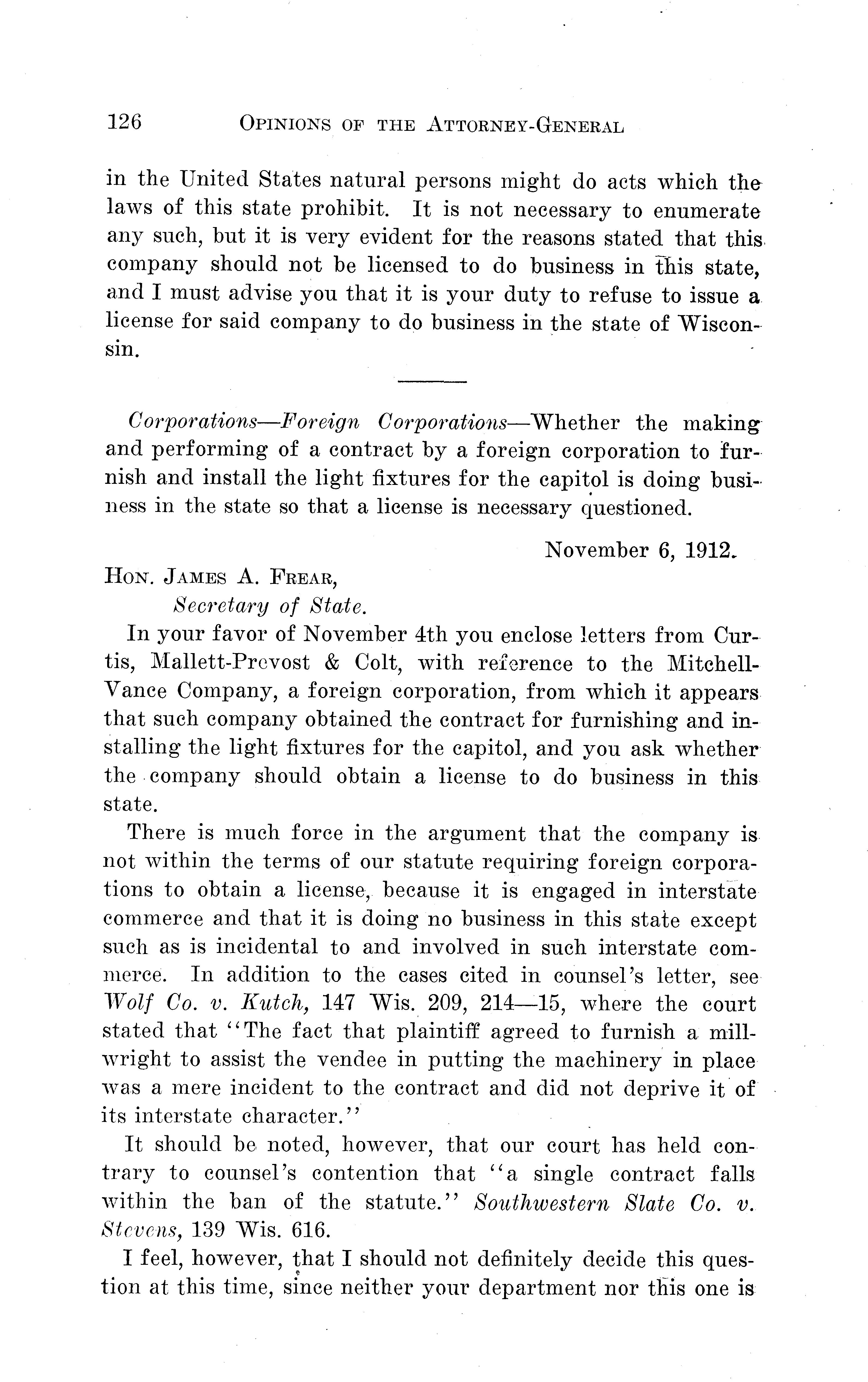 126 OPINIONS OF THE ATTORNEY-GENERAL

in the United States natural persons might do acts which the laws of this state prohibit. It is not necessary to enumerate any such, but it is very evident for the reasons stated that this company should not be licensed to do business in this state, and I must advise you that it is your duty to refuse to issue a license for said company to do business in the state of Wisconsin.

Corporations—Foreign Corporations—Whether the making and performing of a contract by a foreign corporation to furnish and install the light fixtures for the capitol is doing business in the state so that a license is necessary questioned.

November 6, 1912.

HON. JAMES A. FREAR,
Secretary of State.

In your favor of November 4th you enclose letters from Curtis, Mallett-Prevost & Colt, with reference to the Mitchell-Vance Company, a foreign corporation, from which it appears that such company obtained the contract for furnishing and installing the light fixtures for the capitol, and you ask whether the company should obtain a license to do business in this state.

There is much force in the argument that the company is not within the terms of our statute requiring foreign corporations to obtain a license, because it is engaged in interstate commerce and that it is doing no business in this state except such as is incidental to and involved in such interstate commerce. In addition to the cases cited in counsel's letter, see Wolf Co. v. Kutch, 147 Wis. 209, 214—15, where the court stated that "The fact that plaintiff agreed to furnish a millwright to assist the vendee in putting the machinery in place was a mere incident to the contract and did not deprive it of its interstate character."

It should be noted, however, that our court has held contrary to counsel's contention that "a single contract falls within the ban of the statute." Southwestern Slate Co. v. Stevens, 139 Wis. 616.

I feel, however, that I should not definitely decide this question at this time, since neither your department nor this one is